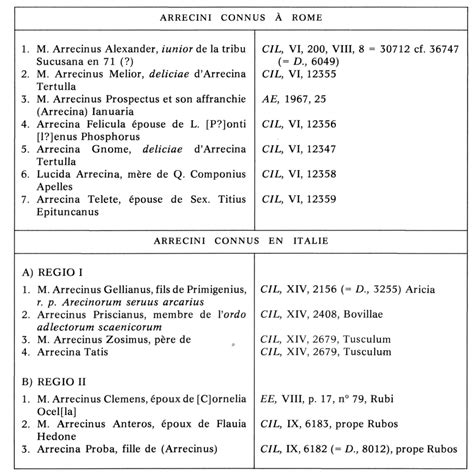 | ARRECINI CONNUS À ROME | |
|---|---|
| 1. M. Arrecinus Alexander, iunior de la tribu Sucusana en 71 (?) | CIL, VI, 200, VIII, 8 = 30712 cf. 36747 (= D., 6049) |
| 2. M. Arrecinus Melior, deliciae d'Arrecina Tertulla | CIL, VI, 12355 |
| 3. M. Arrecinus Prospectus et son affranchie (Arrecina) Ianuaria | AE, 1967, 25 |
| 4. Arrecina Felicula épouse de L. [P?]onti [l?]enus Phosphorus | CIL, VI, 12356 |
| 5. Arrecina Gnome, deliciae d'Arrecina Tertulla | CIL, VI, 12347 |
| 6. Lucida Arrecina, mère de Q. Componius Apelles | CIL, VI, 12358 |
| 7. Arrecina Telete, épouse de Sex. Titius Epituncanus | CIL, VI, 12359 |
| ARRECINI CONNUS EN ITALIE | |
| A) REGIO I | |
| 1. M. Arrecinus Gellianus, fils de Primigenius, r. p. Arecinorum seruus arcarius | CIL, XIV, 2156 (= D., 3255) Aricia |
| 2. Arrecinus Priscianus, membre de l'ordo adlectorum scaenicorum | CIL, XIV, 2408, Bovillae |
| 3. M. Arrecinus Zosimus, père de | CIL, XIV, 2679, Tusculum |
| 4. Arrecina Tatis | CIL, XIV, 2679, Tusculum |
| B) REGIO II | |
| 1. M. Arrecinus Clemens, époux de [C]ornelia Ocel[la] | EE, VIII, p. 17, n° 79, Rubi |
| 2. M. Arrecinus Anteros, époux de Flauia Hedone | CIL, IX, 6183, prope Rubos |
| 3. Arrecina Proba, fille de (Arrecinus) | CIL, IX, 6182 (= D., 8012), prope Rubos |